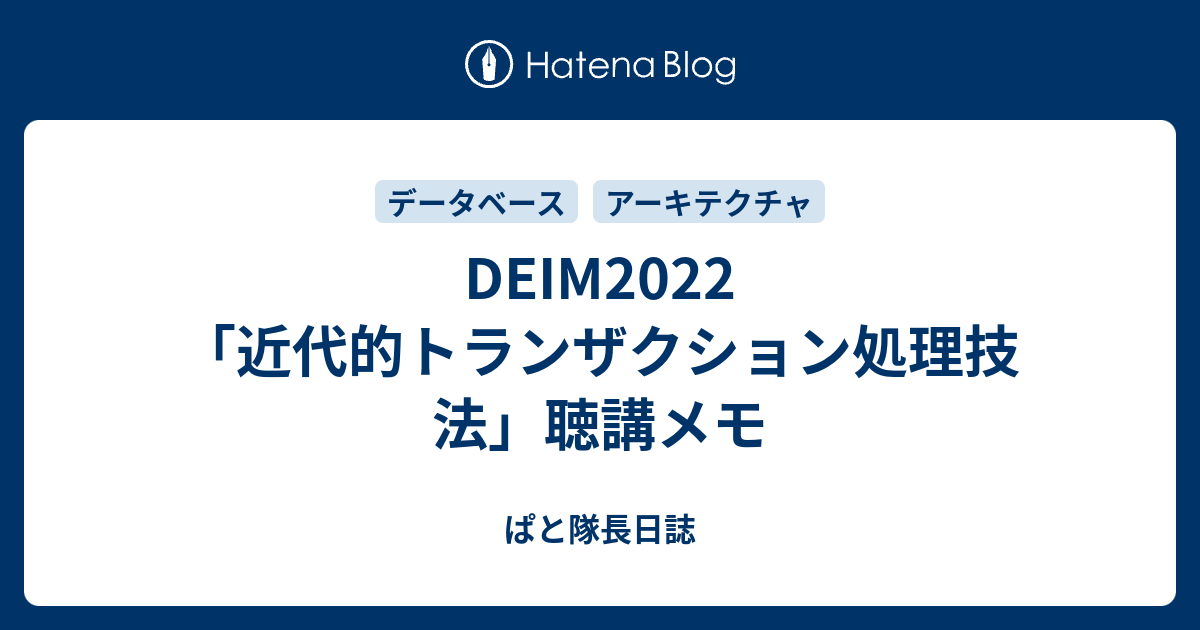 Hatena Blog

データベース アーキテクチャ

DEIM2022「近代的トランザクション処理技法」聴講メモ

ぱと隊長日誌